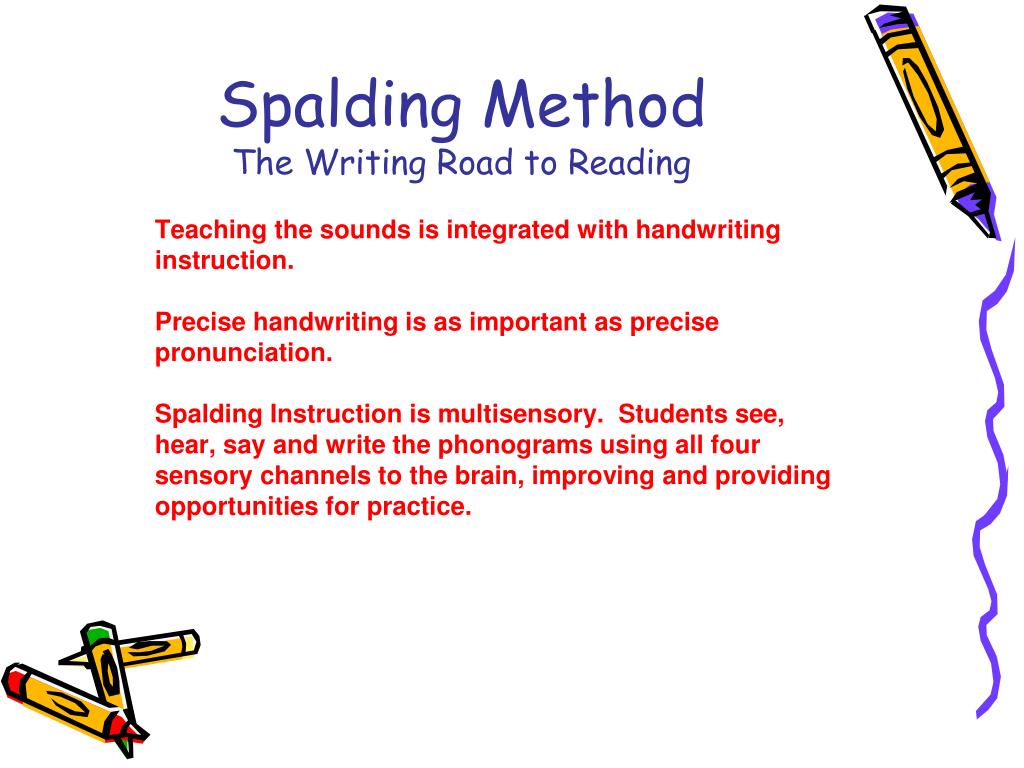 Spalding Method
The Writing Road to Reading

Teaching the sounds is integrated with handwriting instruction.

Precise handwriting is as important as precise pronunciation.

Spalding Instruction is multisensory. Students see, hear, say and write the phonograms using all four sensory channels to the brain, improving and providing opportunities for practice.